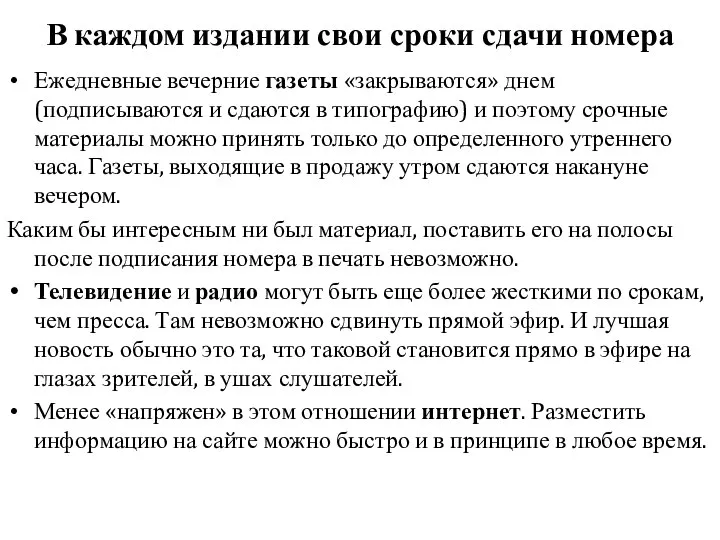 В каждом издании свои сроки сдачи номера

• Ежедневные вечерние газеты «закрываются» днем (подписываются и сдаются в типографию) и поэтому срочные материалы можно принять только до определенного утреннего часа. Газеты, выходящие в продажу утром сдаются накануне вечером.

Каким бы интересным ни был материал, поставить его на полосы после подписания номера в печать невозможно.

• Телевидение и радио могут быть еще более жесткими по срокам, чем пресса. Там невозможно сдвинуть прямой эфир. И лучшая новость обычно это та, что таковой становится прямо в эфире на глазах зрителей, в ушах слушателей.

• Менее «напряжен» в этом отношении интернет. Разместить информацию на сайте можно быстро и в принципе в любое время.